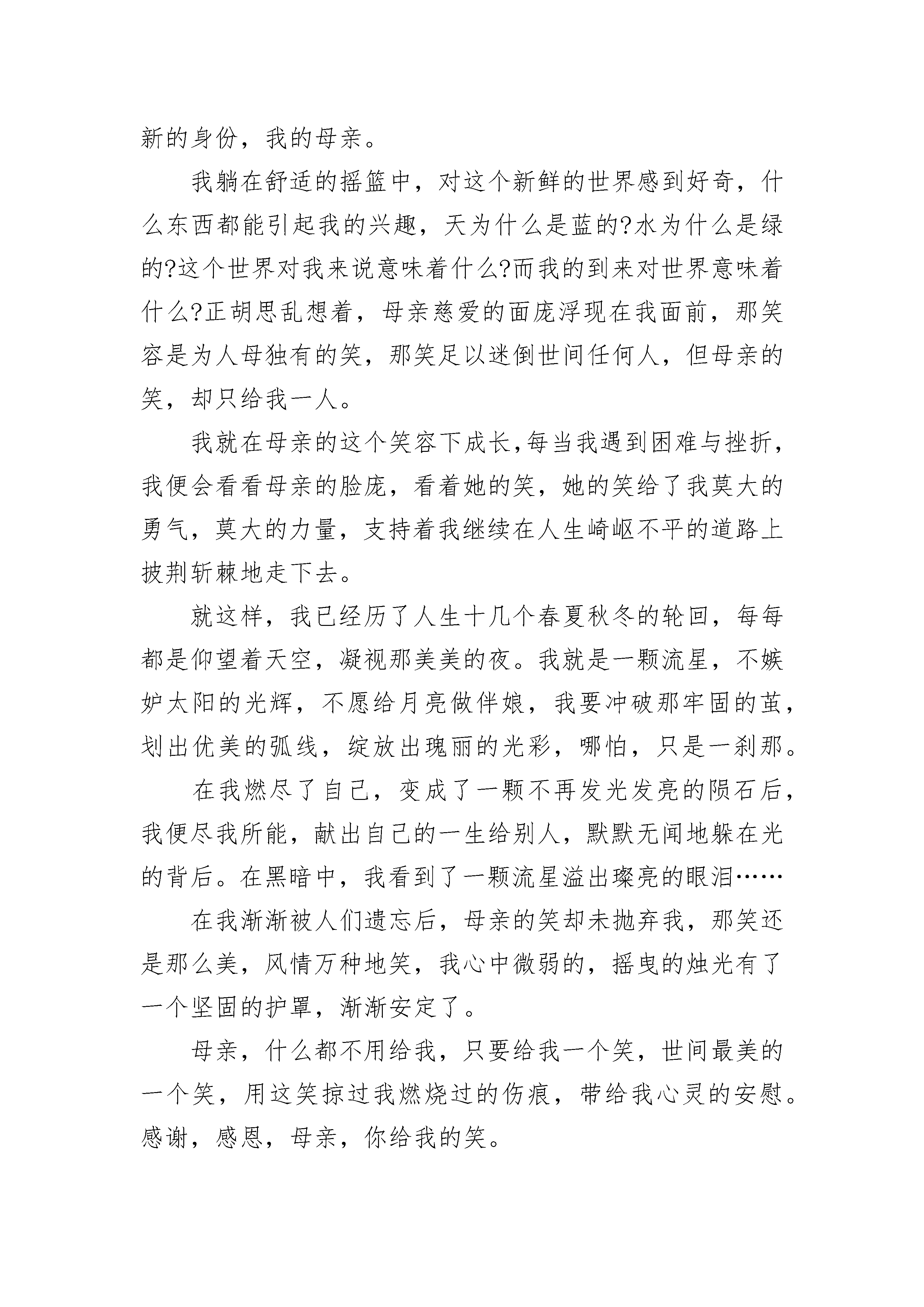 新的身份，我的母亲。

我躺在舒适的摇篮中，对这个新鲜的世界感到好奇，什么东西都能引起我的兴趣，天为什么是蓝的?水为什么是绿的?这个世界对我来说意味着什么?而我的到来对世界意味着什么?正胡思乱想着，母亲慈爱的面庞浮现在我面前，那笑容是为人母独有的笑，那笑足以迷倒世间任何人，但母亲的笑，却只给我一人。

我就在母亲的这个笑容下成长,每当我遇到困难与挫折,我便会看看母亲的脸庞，看着她的笑，她的笑给了我莫大的勇气，莫大的力量，支持着我继续在人生崎岖不平的道路上披荆斩棘地走下去。

就这样，我已经历了人生十几个春夏秋冬的轮回，每每都是仰望着天空，凝视那美美的夜。我就是一颗流星，不嫉妒太阳的光辉，不愿给月亮做伴娘，我要冲破那牢固的茧，划出优美的弧线，绽放出瑰丽的光彩，哪怕，只是一刹那。

在我燃尽了自己，变成了一颗不再发光发亮的陨石后，我便尽我所能，献出自己的一生给别人，默默无闻地躲在光的背后。在黑暗中，我看到了一颗流星溢出璨亮的眼泪……

在我渐渐被人们遗忘后，母亲的笑却未抛弃我，那笑还是那么美，风情万种地笑，我心中微弱的，摇曳的烛光有了一个坚固的护罩，渐渐安定了。

母亲，什么都不用给我，只要给我一个笑，世间最美的一个笑，用这笑掠过我燃烧过的伤痕，带给我心灵的安慰。感谢，感恩，母亲，你给我的笑。